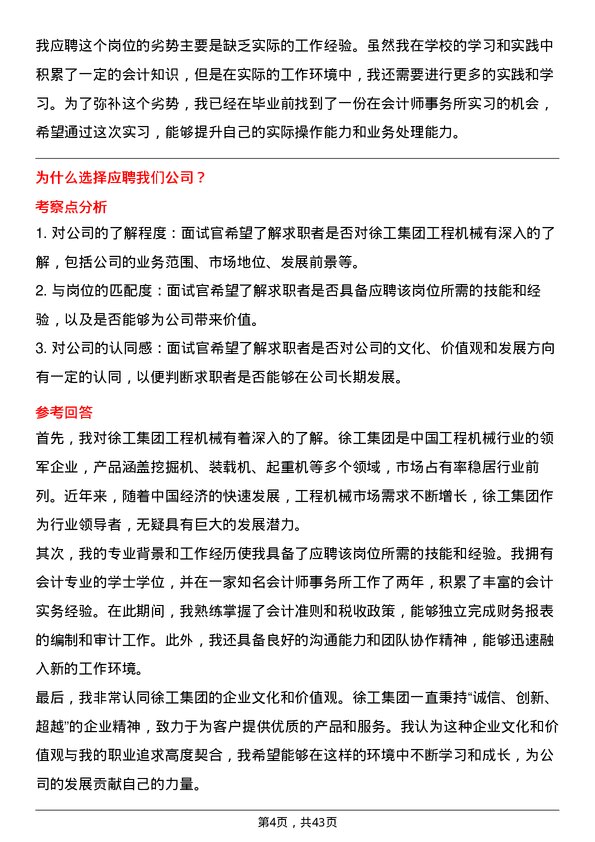 我应聘这个岗位的劣势主要是缺乏实际的工作经验。虽然我在学校的学习和实践中积累了一定的会计知识，但是在实际的工作环境中，我还需要进行更多的实践和学习。为了弥补这个劣势，我已经在毕业前找到了一份在会计师事务所实习的机会，希望通过这次实习，能够提升自己的实际操作能力和业务处理能力。

为什么选择应聘我们公司？

考察点分析

1. 对公司的了解程度：面试官希望了解求职者是否对徐工集团工程机械有深入的了解，包括公司的业务范围、市场地位、发展前景等。

2. 与岗位的匹配度：面试官希望了解求职者是否具备应聘该岗位所需的技能和经验，以及是否能够为公司带来价值。

3. 对公司的认同感：面试官希望了解求职者是否对公司的文化、价值观和发展方向有一定的认同，以便判断求职者是否能够在公司长期发展。

参考回答

首先，我对徐工集团工程机械有着深入的了解。徐工集团是中国工程机械行业的领军企业，产品涵盖挖掘机、装载机、起重机等多个领域，市场占有率稳居行业前列。近年来，随着中国经济的快速发展，工程机械市场需求不断增长，徐工集团作为行业领导者，无疑具有巨大的发展潜力。

其次，我的专业背景和工作经历使我具备了应聘该岗位所需的技能和经验。我拥有会计专业的学士学位，并在一家知名会计师事务所工作了两年，积累了丰富的会计实务经验。在此期间，我熟练掌握了会计准则和税收政策，能够独立完成财务报表的编制和审计工作。此外，我还具备良好的沟通能力和团队协作精神，能够迅速融入新的工作环境。

最后，我非常认同徐工集团的企业文化和价值观。徐工集团一直秉持“诚信、创新、超越”的企业精神，致力于为客户提供优质的产品和服务。我认为这种企业文化和价值观与我的职业追求高度契合，我希望能够在这样的环境中不断学习和成长，为公司的发展贡献自己的力量。

第4页，共43页